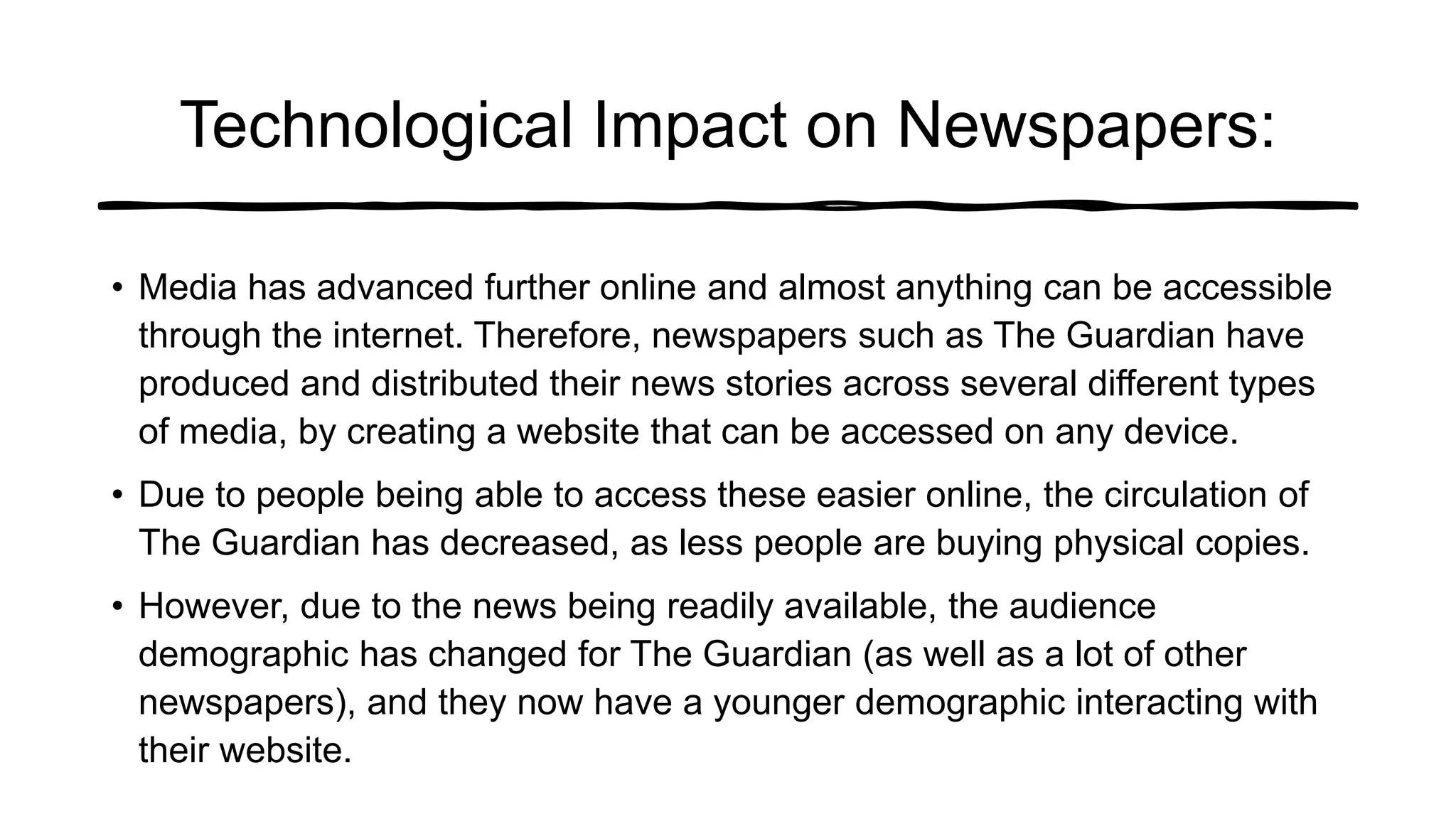 Technological Impact on Newspapers:

• Media has advanced further online and almost anything can be accessible through the internet. Therefore, newspapers such as The Guardian have produced and distributed their news stories across several different types of media, by creating a website that can be accessed on any device.
• Due to people being able to access these easier online, the circulation of The Guardian has decreased, as less people are buying physical copies.
• However, due to the news being readily available, the audience demographic has changed for The Guardian (as well as a lot of other newspapers), and they now have a younger demographic interacting with their website.